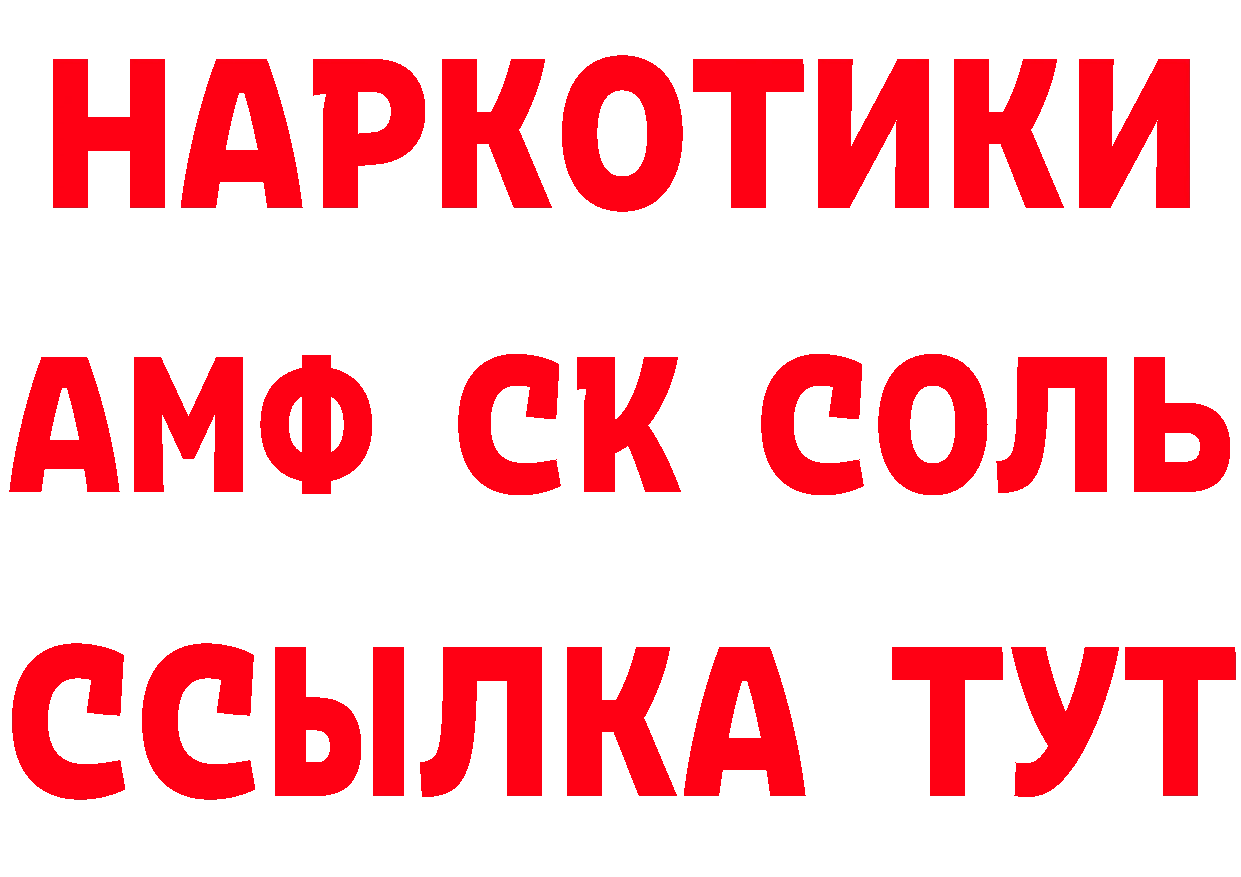 НАРКОТИКИ

АМФ СК СОЛЬ

ССЫЛКА ТУТ